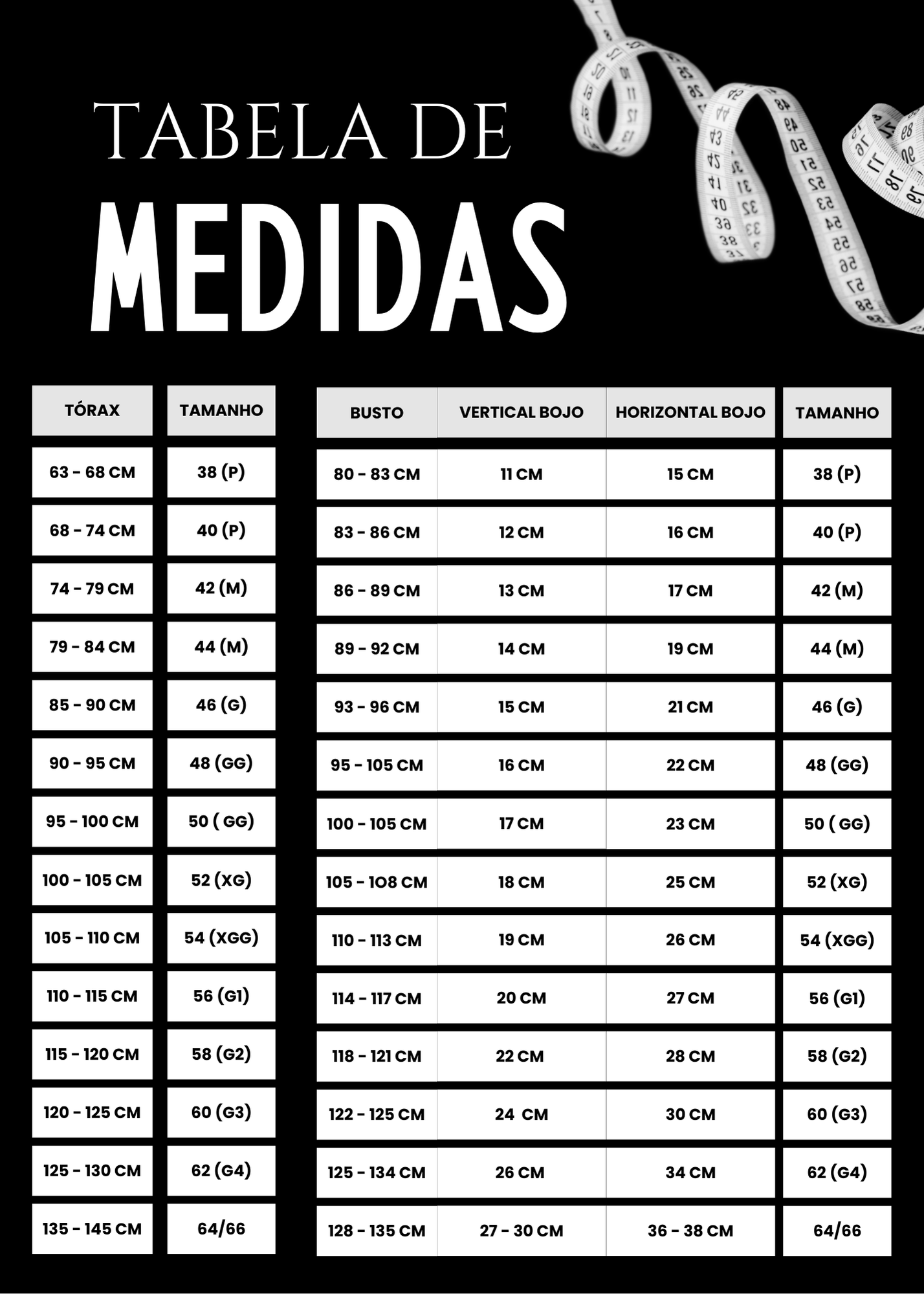 TABELA DE
MEDIDAS

| TÓRAX | TAMANHO |
|---|---|
| 63 - 68 CM | 38 (P) |
| 68 - 74 CM | 40 (P) |
| 74 - 79 CM | 42 (M) |
| 79 - 84 CM | 44 (M) |
| 85 - 90 CM | 46 (G) |
| 90 - 95 CM | 48 (GG) |
| 95 - 100 CM | 50 ( GG) |
| 100 - 105 CM | 52 (XG) |
| 105 - 110 CM | 54 (XGG) |
| 110 - 115 CM | 56 (G1) |
| 115 - 120 CM | 58 (G2) |
| 120 - 125 CM | 60 (G3) |
| 125 - 130 CM | 62 (G4) |
| 135 - 145 CM | 64/66 |

| BUSTO | VERTICAL BOJO | HORIZONTAL BOJO | TAMANHO |
|---|---|---|---|
| 80 - 83 CM | 11 CM | 15 CM | 38 (P) |
| 83 - 86 CM | 12 CM | 16 CM | 40 (P) |
| 86 - 89 CM | 13 CM | 17 CM | 42 (M) |
| 89 - 92 CM | 14 CM | 19 CM | 44 (M) |
| 93 - 96 CM | 15 CM | 21 CM | 46 (G) |
| 95 - 105 CM | 16 CM | 22 CM | 48 (GG) |
| 100 - 105 CM | 17 CM | 23 CM | 50 ( GG) |
| 105 - 108 CM | 18 CM | 25 CM | 52 (XG) |
| 110 - 113 CM | 19 CM | 26 CM | 54 (XGG) |
| 114 - 117 CM | 20 CM | 27 CM | 56 (G1) |
| 118 - 121 CM | 22 CM | 28 CM | 58 (G2) |
| 122 - 125 CM | 24 CM | 30 CM | 60 (G3) |
| 125 - 134 CM | 26 CM | 34 CM | 62 (G4) |
| 128 - 135 CM | 27 - 30 CM | 36 - 38 CM | 64/66 |